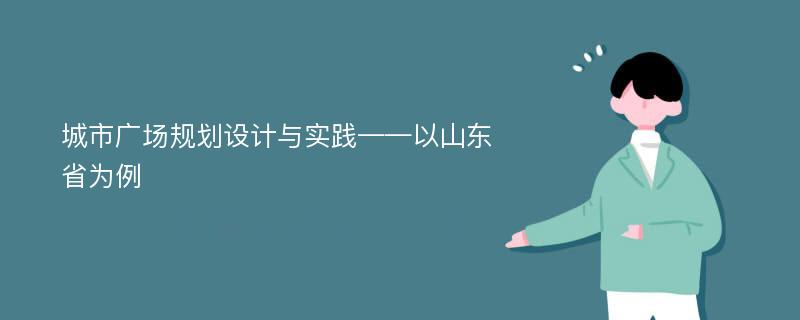 城市广场规划设计与实践——以山东省为例